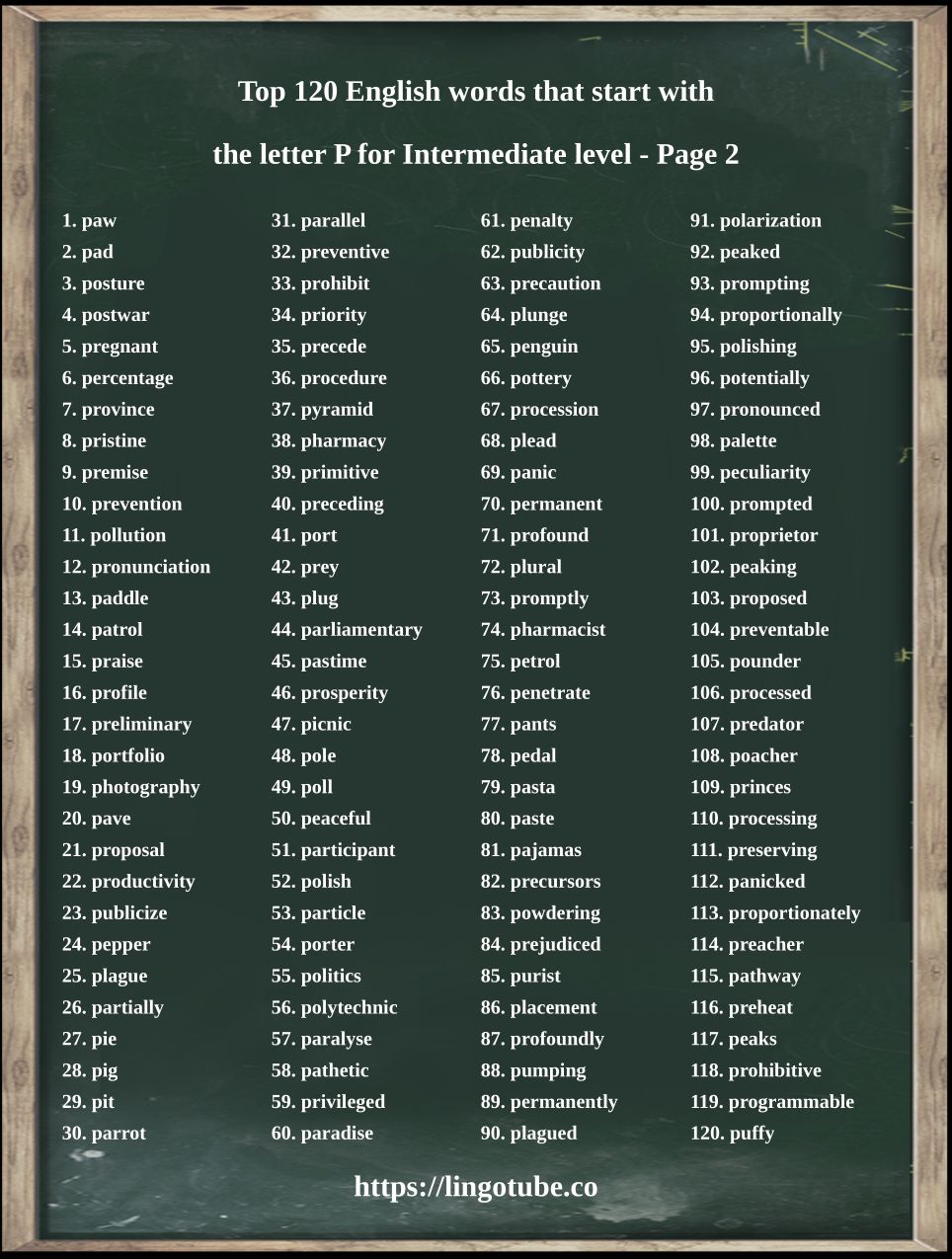 Top 120 English words that start with

the letter P for Intermediate level - Page 2

1. paw
2. pad
3. posture
4. postwar
5. pregnant
6. percentage
7. province
8. pristine
9. premise
10. prevention
11. pollution
12. pronunciation
13. paddle
14. patrol
15. praise
16. profile
17. preliminary
18. portfolio
19. photography
20. pave
21. proposal
22. productivity
23. publicize
24. pepper
25. plague
26. partially
27. pie
28. pig
29. pit
30. parrot

31. parallel
32. preventive
33. prohibit
34. priority
35. precede
36. procedure
37. pyramid
38. pharmacy
39. primitive
40. preceding
41. port
42. prey
43. plug
44. parliamentary
45. pastime
46. prosperity
47. picnic
48. pole
49. poll
50. peaceful
51. participant
52. polish
53. particle
54. porter
55. politics
56. polytechnic
57. paralyse
58. pathetic
59. privileged
60. paradise

61. penalty
62. publicity
63. precaution
64. plunge
65. penguin
66. pottery
67. procession
68. plead
69. panic
70. permanent
71. profound
72. plural
73. promptly
74. pharmacist
75. petrol
76. penetrate
77. pants
78. pedal
79. pasta
80. paste
81. pajamas
82. precursors
83. powdering
84. prejudiced
85. purist
86. placement
87. profoundly
88. pumping
89. permanently
90. plagued

91. polarization
92. peaked
93. prompting
94. proportionally
95. polishing
96. potentially
97. pronounced
98. palette
99. peculiarity
100. prompted
101. proprietor
102. peaking
103. proposed
104. preventable
105. pounder
106. processed
107. predator
108. poacher
109. princes
110. processing
111. preserving
112. panicked
113. proportionately
114. preacher
115. pathway
116. preheat
117. peaks
118. prohibitive
119. programmable
120. puffy

https://lingotube.co